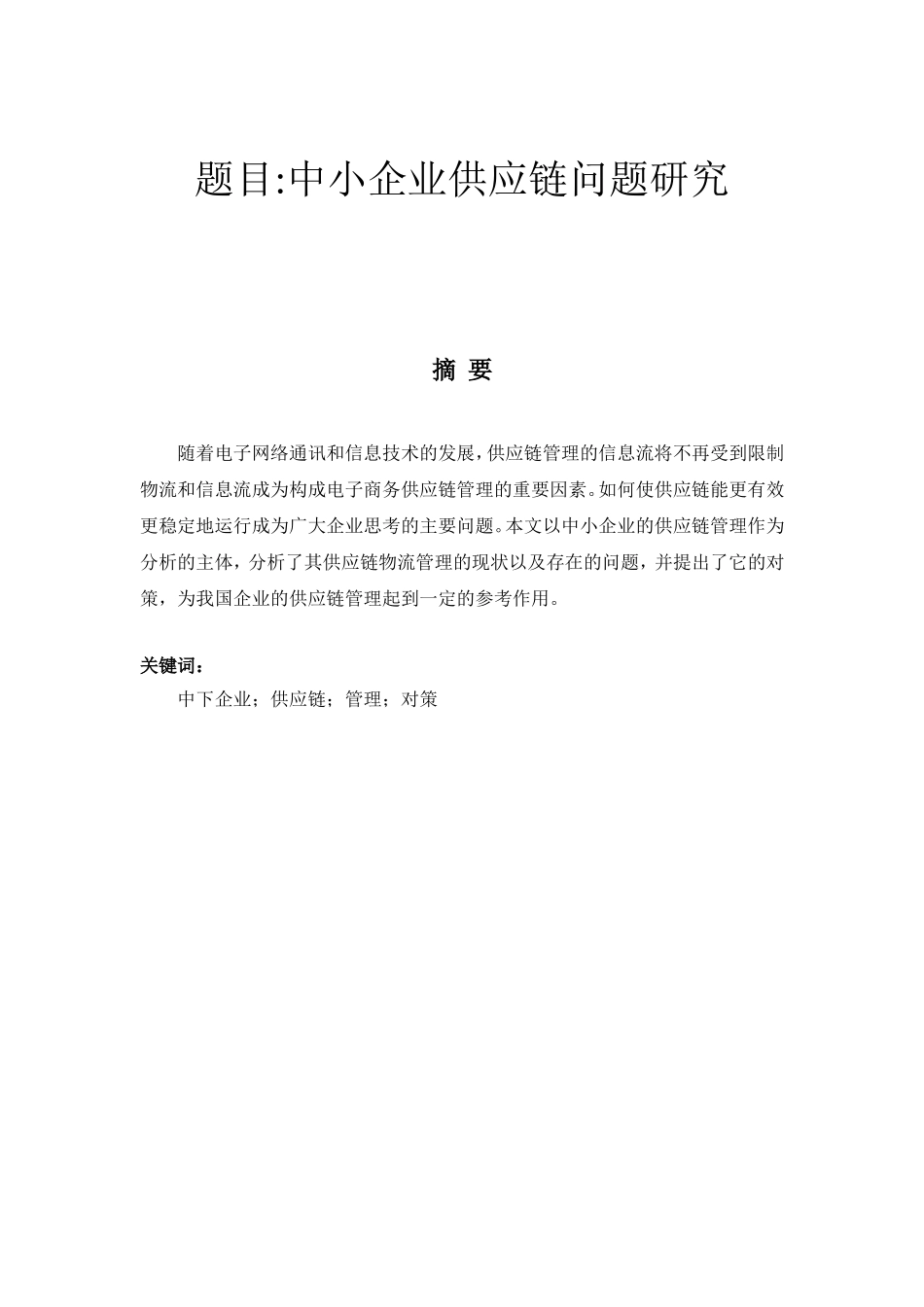 题目:中小企业供应链问题研究

摘 要

随着电子网络通讯和信息技术的发展,供应链管理的信息流将不再受到限制物流和信息流成为构成电子商务供应链管理的重要因素。如何使供应链能更有效更稳定地运行成为广大企业思考的主要问题。本文以中小企业的供应链管理作为分析的主体，分析了其供应链物流管理的现状以及存在的问题，并提出了它的对策，为我国企业的供应链管理起到一定的参考作用。

关键词：

中下企业；供应链；管理；对策